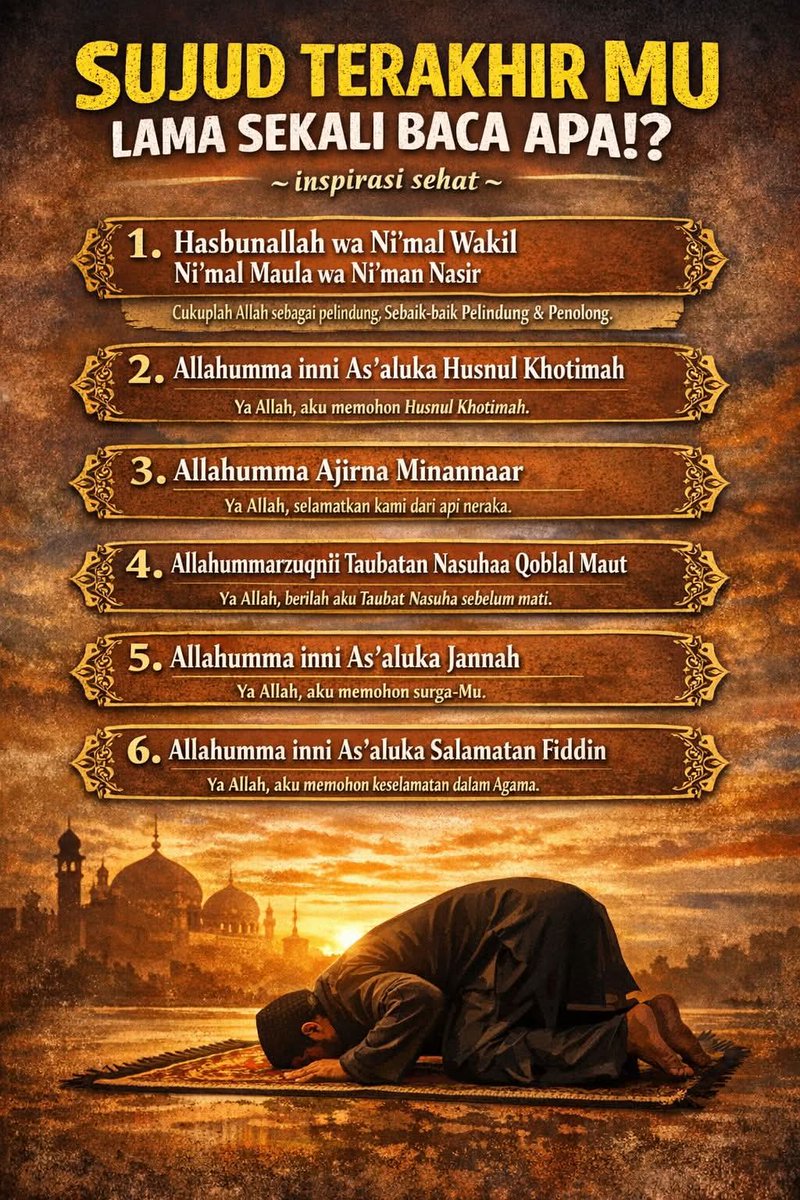 SUJUD TERAKHIR MU
LAMA SEKALI BACA APA!?

~ inspirasi sehat ~

1. Hasbunallah wa Ni'mal Wakil Ni'mal Maula wa Ni'man Nasir
Cukuplah Allah sebagai pelindung, Sebaik-baik Pelindung & Penolong.

2. Allahumma inni As'aluka Husnul Khotimah
Ya Allah, aku memohon Husnul Khotimah.

3. Allahumma Ajirna Minannaar
Ya Allah, selamatkan kami dari api neraka.

4. Allahummarzuqnii Taubatan Nasuhaa Qoblal Maut
Ya Allah, berilah aku Taubat Nasuha sebelum mati.

5. Allahumma inni As'aluka Jannah
Ya Allah, aku memohon surga-Mu.

6. Allahumma inni As'aluka Salamatan Fiddin
Ya Allah, aku memohon keselamatan dalam Agama.